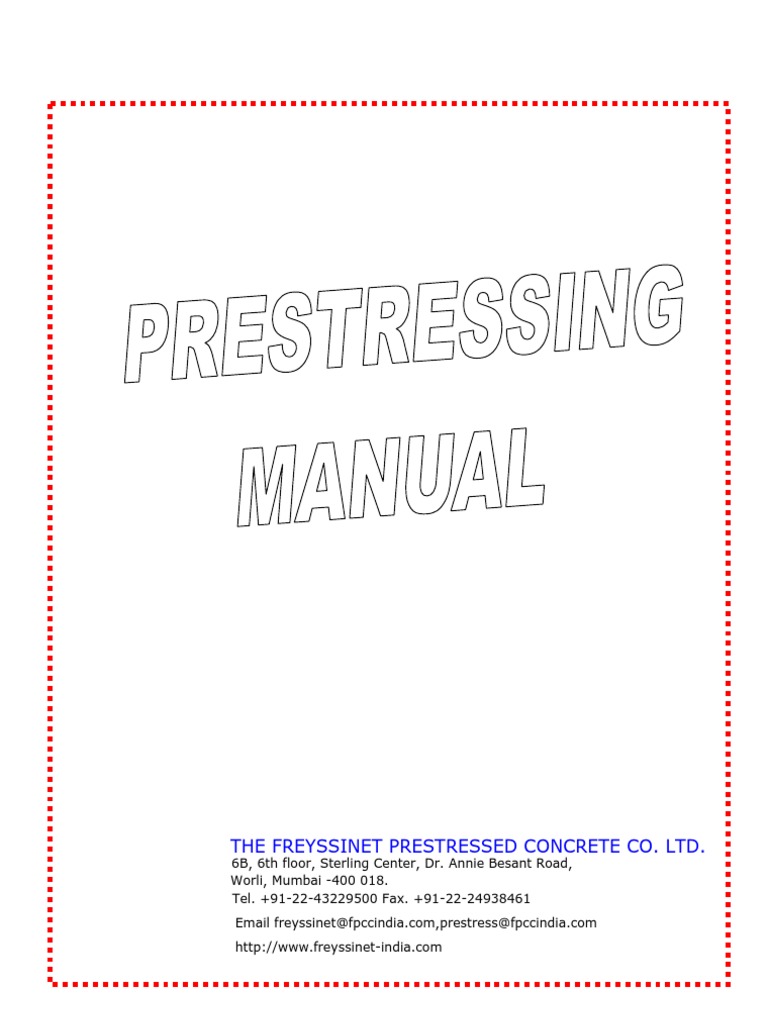 PRESTRESSING MANUAL

THE FREYSSINET PRESTRESSED CONCRETE CO. LTD.
6B, 6th floor, Sterling Center, Dr. Annie Besant Road,
Worli, Mumbai -400 018.
Tel. +91-22-43229500 Fax. +91-22-24938461

Email freyssinet@fpccindia.com,prestress@fpccindia.com

http://www.freyssinet-india.com